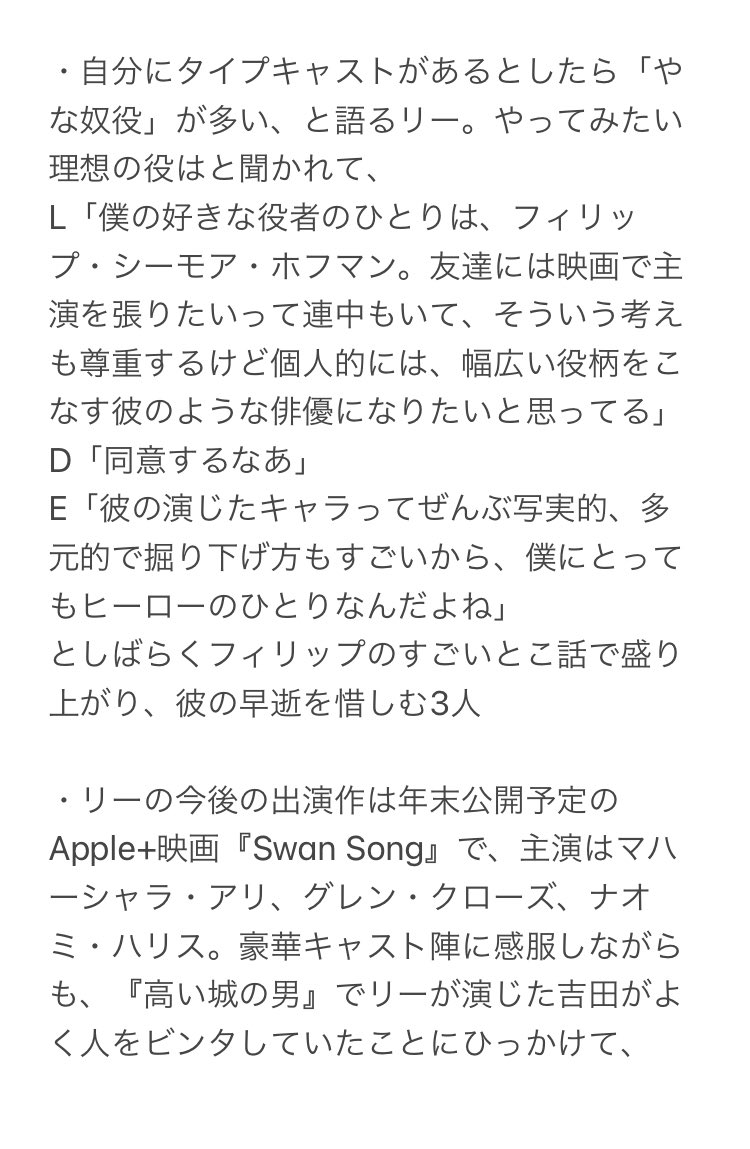 ・自分にタイプキャストがあるとしたら「やな奴役」が多い、と語るリー。やってみたい理想の役はと聞かれて、
L「僕の好きな役者のひとりは、フィリップ・シーモア・ホフマン。友達には映画で主演を張りたいって連中もいて、そういう考えも尊重するけど個人的には、幅広い役柄をこなす彼のような俳優になりたいと思ってる」
D「同意するなあ」
E「彼の演じたキャラってぜんぶ写実的、多元的で掘り下げ方もすごいから、僕にとってもヒーローのひとりなんだよね」
としばらくフィリップのすごいとこ話で盛り上がり、彼の早逝を惜しむ3人

・リーの今後の出演作は年末公開予定のApple+映画『Swan Song』で、主演はマハーシャラ・アリ、グレン・クローズ、ナオミ・ハリス。豪華キャスト陣に感服しながらも、『高い城の男』でリーが演じた吉田がよく人をビンタしていたことにひっかけて、